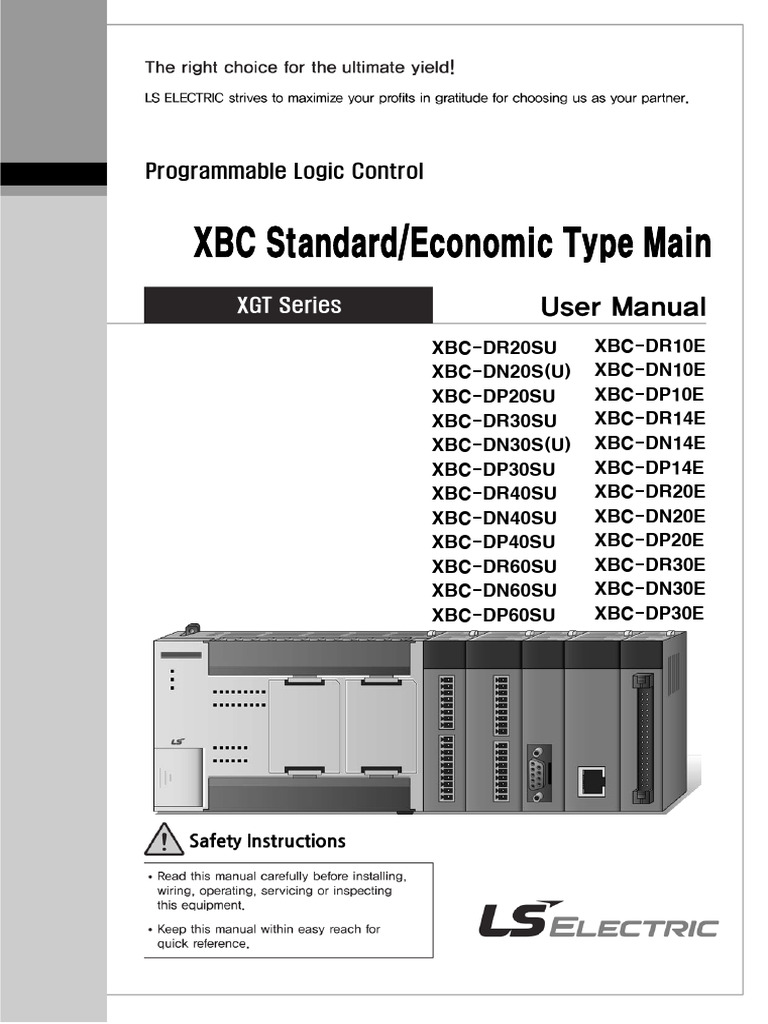 The right choice for the ultimate yield!

LS ELECTRIC strives to maximize your profits in gratitude for choosing us as your partner.

Programmable Logic Control

XBC Standard/Economic Type Main

XGT Series

User Manual

XBC-DR20SU
XBC-DN20S(U)
XBC-DP20SU
XBC-DR30SU
XBC-DN30S(U)
XBC-DP30SU
XBC-DR40SU
XBC-DN40SU
XBC-DP40SU
XBC-DR60SU
XBC-DN60SU
XBC-DP60SU

XBC-DR10E
XBC-DN10E
XBC-DP10E
XBC-DR14E
XBC-DN14E
XBC-DP14E
XBC-DR20E
XBC-DN20E
XBC-DP20E
XBC-DR30E
XBC-DN30E
XBC-DP30E

Safety Instructions

• Read this manual carefully before installing, wiring, operating, servicing or inspecting this equipment.
• Keep this manual within easy reach for quick reference.

LS ELECTRIC